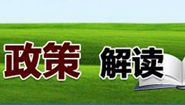 政策 解读